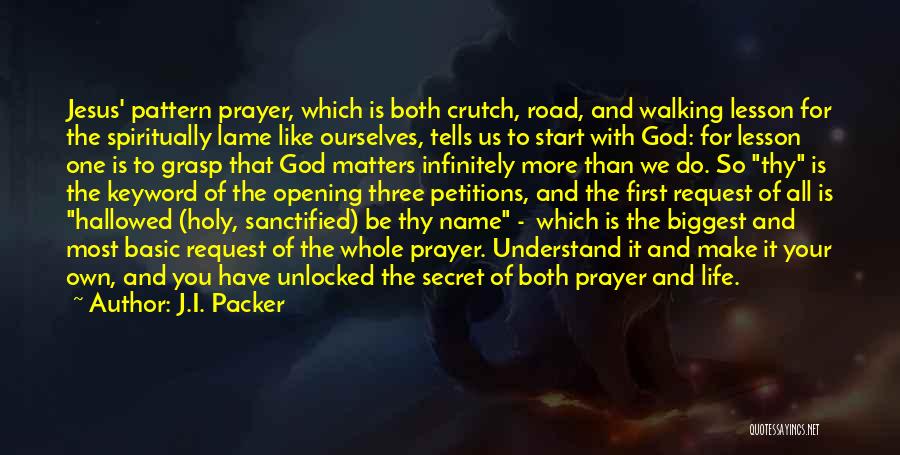 Jesus' pattern prayer, which is both crutch, road, and walking lesson for the spiritually lame like ourselves, tells us to start with God: for lesson one is to grasp that God matters infinitely more than we do. So "thy" is the keyword of the opening three petitions, and the first request of all is "hallowed (holy, sanctified) be thy name" - which is the biggest and most basic request of the whole prayer. Understand it and make it your own, and you have unlocked the secret of both prayer and life.

~ Author: J.I. Packer

QUOTESSAYINGS.NET